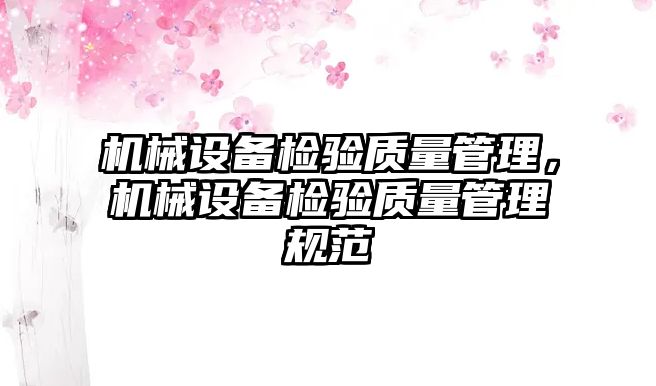 机械设备检验质量管理，机械设备检验质量管理规范